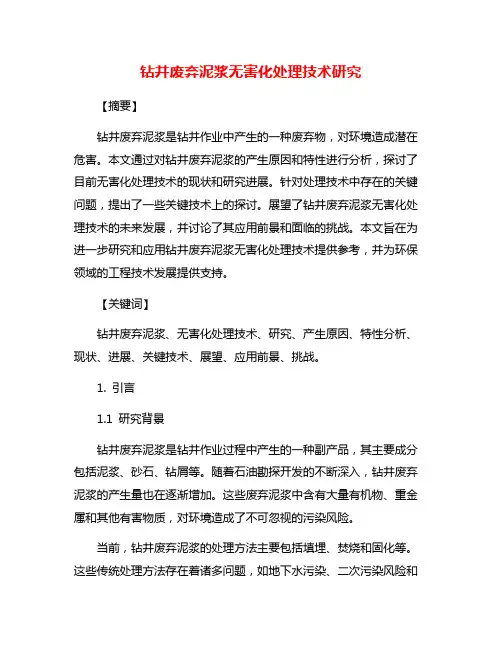 钻井废弃泥浆无害化处理技术研究

【摘要】

钻井废弃泥浆是钻井作业中产生的一种废弃物，对环境造成潜在危害。本文通过对钻井废弃泥浆的产生原因和特性进行分析，探讨了目前无害化处理技术的现状和研究进展。针对处理技术中存在的关键问题，提出了一些关键技术上的探讨。展望了钻井废弃泥浆无害化处理技术的未来发展，并讨论了其应用前景和面临的挑战。本文旨在为进一步研究和应用钻井废弃泥浆无害化处理技术提供参考，并为环保领域的工程技术发展提供支持。

【关键词】

钻井废弃泥浆、无害化处理技术、研究、产生原因、特性分析、现状、进展、关键技术、展望、应用前景、挑战。

1. 引言

1.1 研究背景

钻井废弃泥浆是钻井作业过程中产生的一种副产品，其主要成分包括泥浆、砂石、钻屑等。随着石油勘探开发的不断深入，钻井废弃泥浆的产生量也在逐渐增加。这些废弃泥浆中含有大量有机物、重金属和其他有害物质，对环境造成了不可忽视的污染风险。

当前，钻井废弃泥浆的处理方法主要包括填埋、焚烧和固化等。这些传统处理方法存在着诸多问题，如地下水污染、二次污染风险和